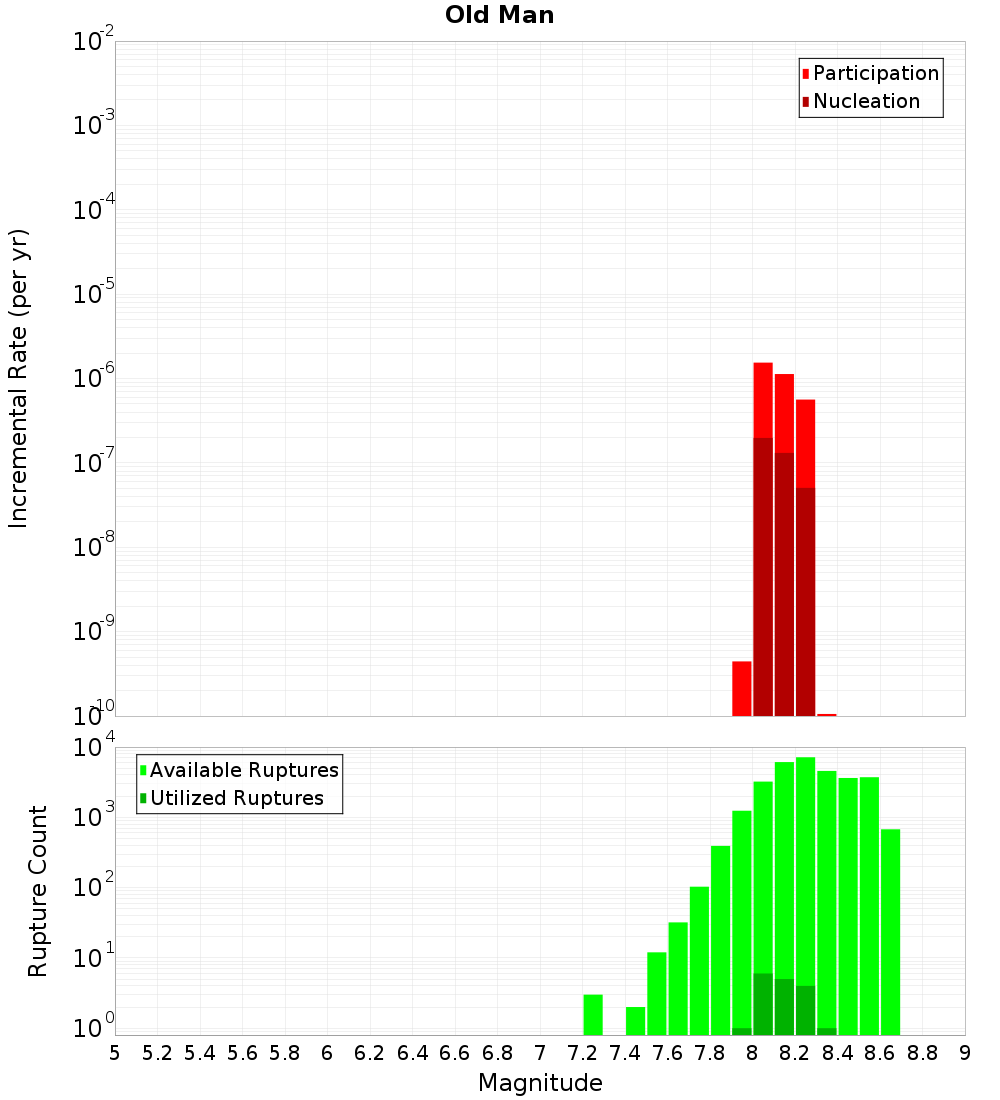 Old Man

Incremental Rate (per yr)

$10^{-2}$
$10^{-3}$
$10^{-4}$
$10^{-5}$
$10^{-6}$
$10^{-7}$
$10^{-8}$
$10^{-9}$
$10^{-10}$

Participation
Nucleation

Rupture Count

$10^{4}$
$10^{3}$
$10^{2}$
$10^{1}$
$10^{0}$

Available Ruptures
Utilized Ruptures

5 5.2 5.4 5.6 5.8 6 6.2 6.4 6.6 6.8 7 7.2 7.4 7.6 7.8 8 8.2 8.4 8.6 8.8 9

Magnitude